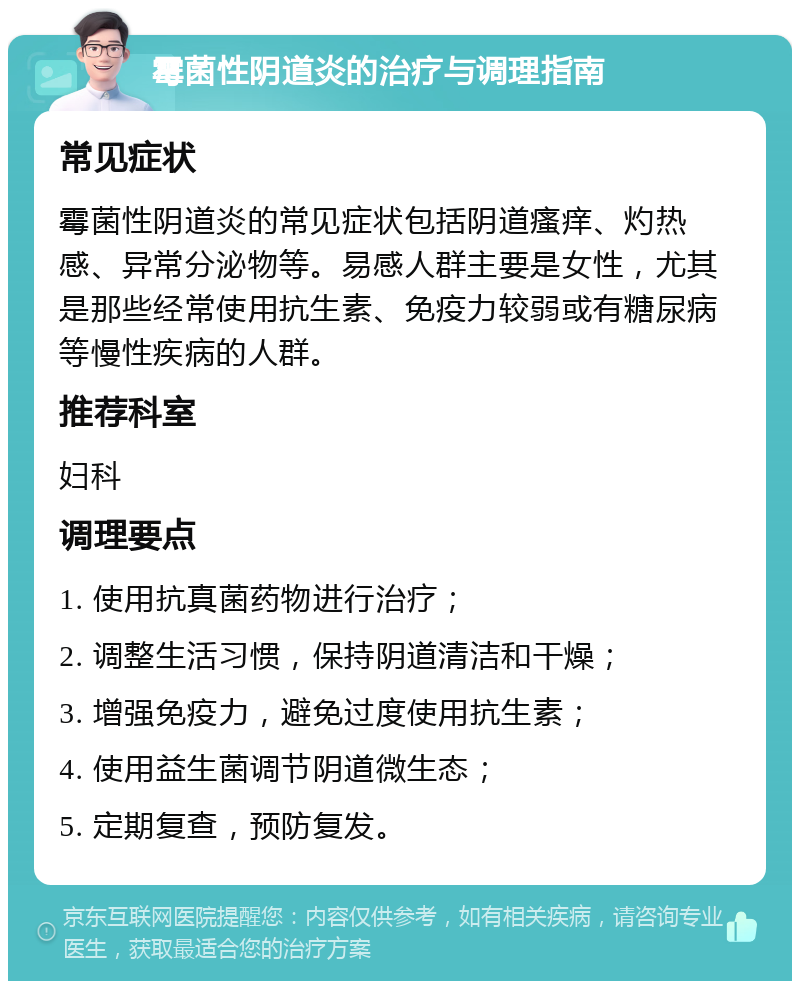 霉菌性阴道炎的治疗与调理指南

常见症状

霉菌性阴道炎的常见症状包括阴道瘙痒、灼热感、异常分泌物等。易感人群主要是女性，尤其是那些经常使用抗生素、免疫力较弱或有糖尿病等慢性疾病的人群。

推荐科室

妇科

调理要点

1. 使用抗真菌药物进行治疗；

2. 调整生活习惯，保持阴道清洁和干燥；

3. 增强免疫力，避免过度使用抗生素；

4. 使用益生菌调节阴道微生态；

5. 定期复查，预防复发。

京东互联网医院提醒您：内容仅供参考，如有相关疾病，请咨询专业医生，获取最适合您的治疗方案